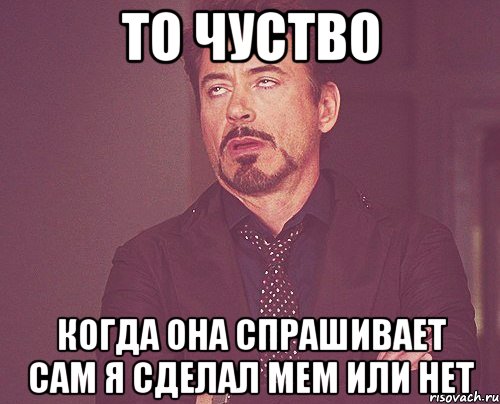 ТО ЧУСТВО

КОГДА ОНА СПРАШИВАЕТ САМ Я СДЕЛАЛ МЕМ ИЛИ НЕТ

risovach.ru